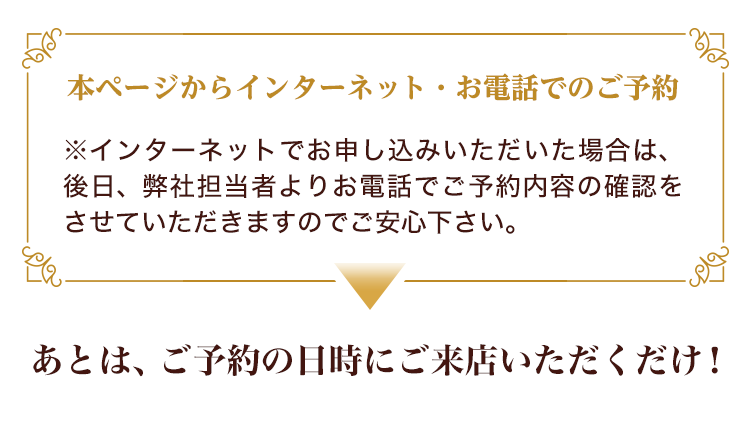 本ページからインターネット・お電話でのご予約

※インターネットでお申し込みいただいた場合は、後日、弊社担当者よりお電話でご予約内容の確認をさせていただきますのでご安心下さい。

あとは、ご予約の日時にご来店いただくだけ！